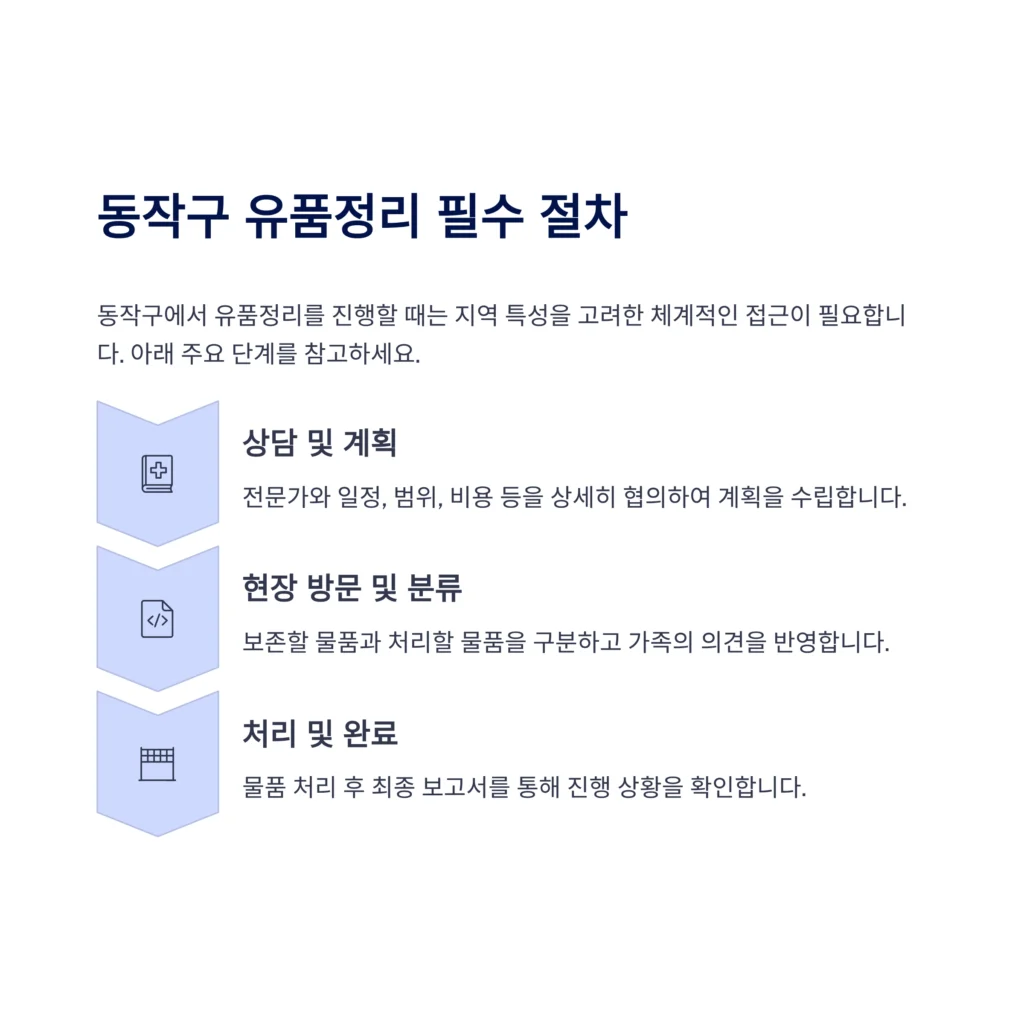 동작구 유품정리 필수 절차

동작구에서 유품정리를 진행할 때는 지역 특성을 고려한 체계적인 접근이 필요합니다. 아래 주요 단계를 참고하세요.

상담 및 계획

전문가와 일정, 범위, 비용 등을 상세히 협의하여 계획을 수립합니다.

현장 방문 및 분류

보존할 물품과 처리할 물품을 구분하고 가족의 의견을 반영합니다.

처리 및 완료

물품 처리 후 최종 보고서를 통해 진행 상황을 확인합니다.